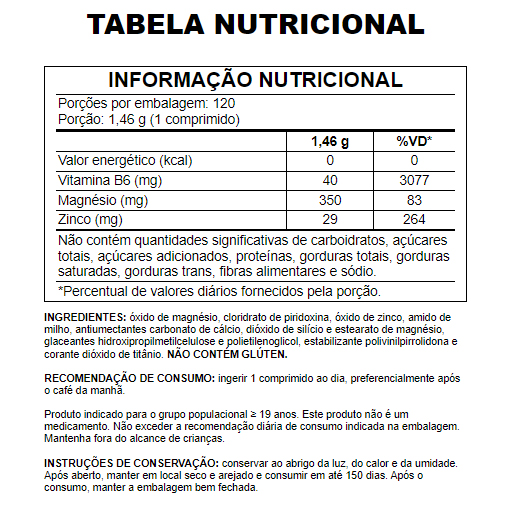 TABELA NUTRICIONAL

INFORMAÇÃO NUTRICIONAL

Porções por embalagem: 120
Porção: 1,46 g (1 comprimido)

| | 1,46 g | %VD* |
|---|---|---|
| Valor energético (kcal) | 0 | 0 |
| Vitamina B6 (mg) | 40 | 3077 |
| Magnésio (mg) | 350 | 83 |
| Zinco (mg) | 29 | 264 |

Não contém quantidades significativas de carboidratos, açúcares totais, açúcares adicionados, proteínas, gorduras totais, gorduras saturadas, gorduras trans, fibras alimentares e sódio.

*Percentual de valores diários fornecidos pela porção.

INGREDIENTES: óxido de magnésio, cloridrato de piridoxina, óxido de zinco, amido de milho, antiumectantes carbonato de cálcio, dióxido de silício e estearato de magnésio, glaceantes hidroxipropilmetilcelulose e polietilenoglicol, estabilizante polivinilpirrolidona e corante dióxido de titânio. NÃO CONTÉM GLÚTEN.

RECOMENDAÇÃO DE CONSUMO: ingerir 1 comprimido ao dia, preferencialmente após o café da manhã.

Produto indicado para o grupo populacional ≥ 19 anos. Este produto não é um medicamento. Não exceder a recomendação diária de consumo indicada na embalagem. Mantenha fora do alcance de crianças.

INSTRUÇÕES DE CONSERVAÇÃO: conservar ao abrigo da luz, do calor e da umidade. Após aberto, manter em local seco e arejado e consumir em até 150 dias. Após o consumo, manter a embalagem bem fechada.